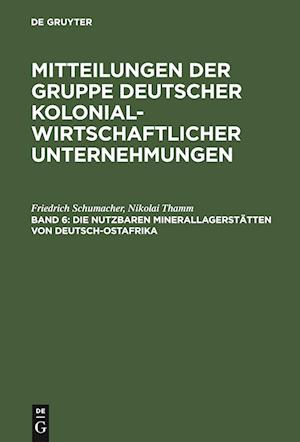 DE GRUYTER

MITTEILUNGEN DER GRUPPE DEUTSCHER KOLONIAL-WIRTSCHAFTLICHER UNTERNEHMUNGEN

Friedrich Schumacher, Nikolai Thamm
BAND 6: DIE NUTZBAREN MINERALLAGERSTÄTTEN VON DEUTSCH-OSTAFRIKA

DE
G